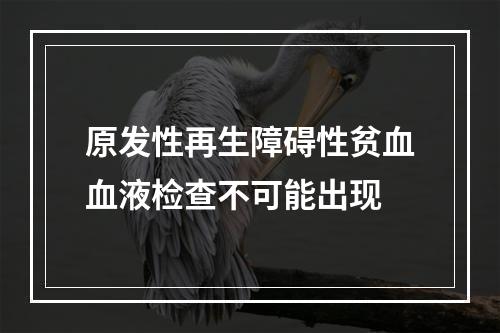 原发性再生障碍性贫血血液检查不可能出现